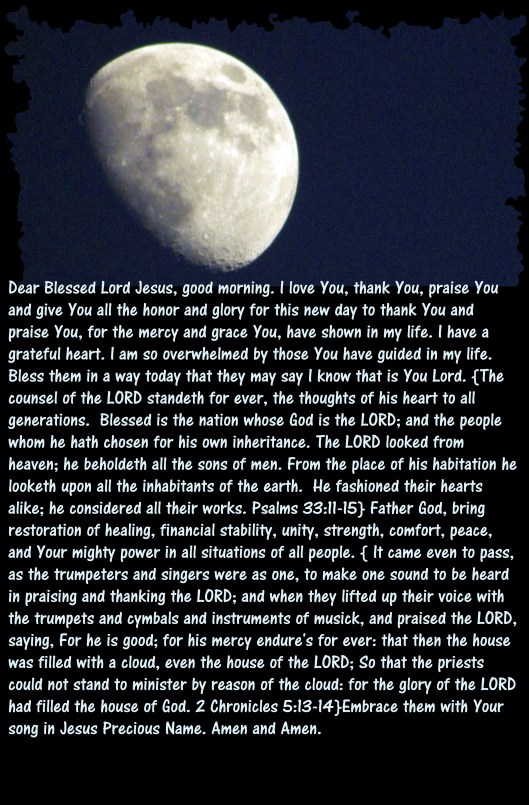 Dear Blessed Lord Jesus, good morning. I love You, thank You, praise You and give You all the honor and glory for this new day to thank You and praise You, for the mercy and grace You, have shown in my life. I have a grateful heart. I am so overwhelmed by those You have guided in my life. Bless them in a way today that they may say I know that is You Lord. {The counsel of the LORD standeth for ever, the thoughts of his heart to all generations. Blessed is the nation whose God is the LORD; and the people whom he hath chosen for his own inheritance. The LORD looked from heaven; he beholdeth all the sons of men. From the place of his habitation he looketh upon all the inhabitants of the earth. He fashioned their hearts alike; he considered all their works. Psalms 33:11-15} Father God, bring restoration of healing, financial stability, unity, strength, comfort, peace, and Your mighty power in all situations of all people. { It came even to pass, as the trumpeters and singers were as one, to make one sound to be heard in praising and thanking the LORD; and when they lifted up their voice with the trumpets and cymbals and instruments of musick, and praised the LORD, saying, For he is good; for his mercy endure's for ever: that then the house was filled with a cloud, even the house of the LORD; So that the priests could not stand to minister by reason of the cloud: for the glory of the LORD had filled the house of God. 2 Chronicles 5:13-14}Embrace them with Your song in Jesus Precious Name. Amen and Amen.